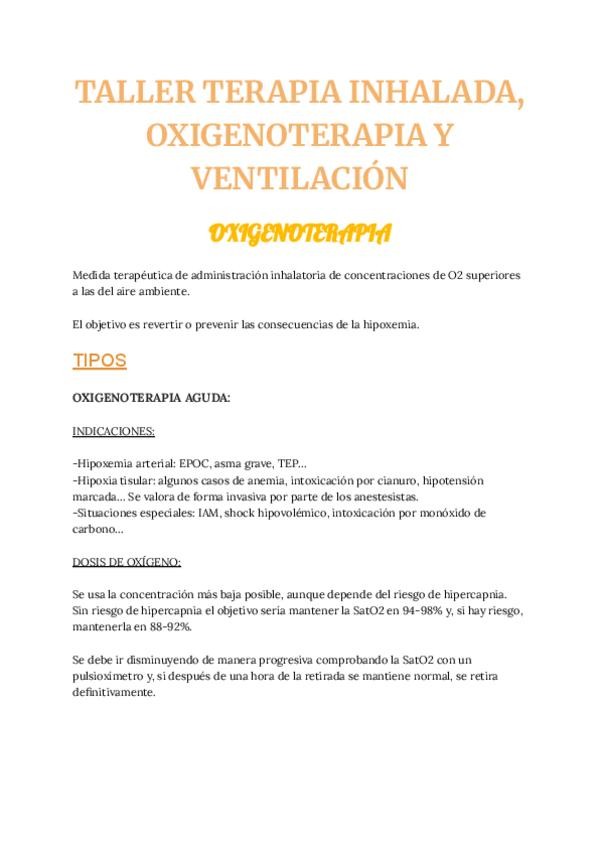 TALLER TERAPIA INHALADA, OXIGENOTERAPIA Y VENTILACIÓN

OXIGENOTERAPIA

Medida terapéutica de administración inhalatoria de concentraciones de O2 superiores a las del aire ambiente.

El objetivo es revertir o prevenir las consecuencias de la hipoxemia.

TIPOS

OXIGENOTERAPIA AGUDA:

INDICACIONES:

-Hipoxemia arterial: EPOC, asma grave, TEP...
-Hipoxia tisular: algunos casos de anemia, intoxicación por cianuro, hipotensión marcada... Se valora de forma invasiva por parte de los anestesistas.
-Situaciones especiales: IAM, shock hipovolémico, intoxicación por monóxido de carbono...

DOSIS DE OXÍGENO:

Se usa la concentración más baja posible, aunque depende del riesgo de hipercapnia. Sin riesgo de hipercapnia el objetivo sería mantener la SatO2 en 94-98% y, si hay riesgo, mantenerla en 88-92%.

Se debe ir disminuyendo de manera progresiva comprobando la SatO2 con un pulsioxímetro y, si después de una hora de la retirada se mantiene normal, se retira definitivamente.